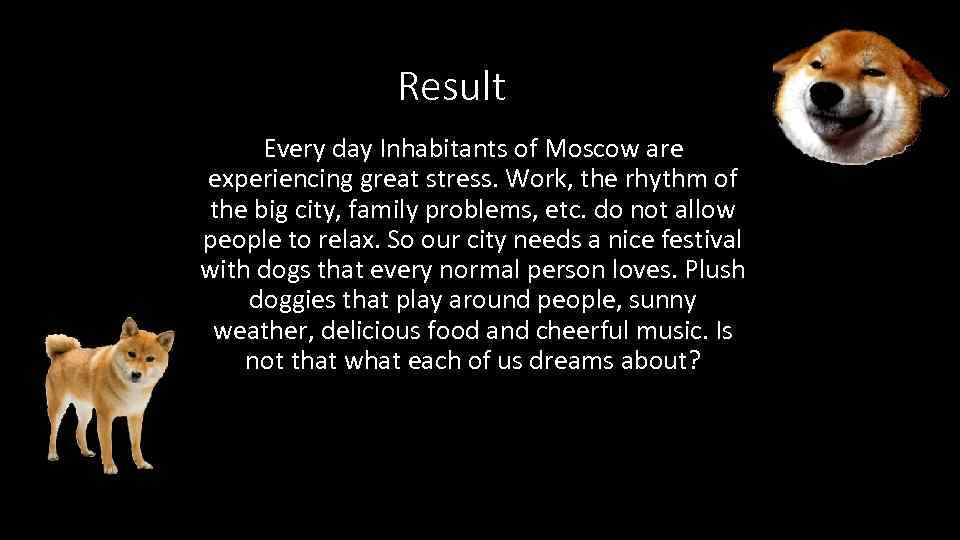 Result

Every day Inhabitants of Moscow are experiencing great stress. Work, the rhythm of the big city, family problems, etc. do not allow people to relax. So our city needs a nice festival with dogs that every normal person loves. Plush doggies that play around people, sunny weather, delicious food and cheerful music. Is not that what each of us dreams about?